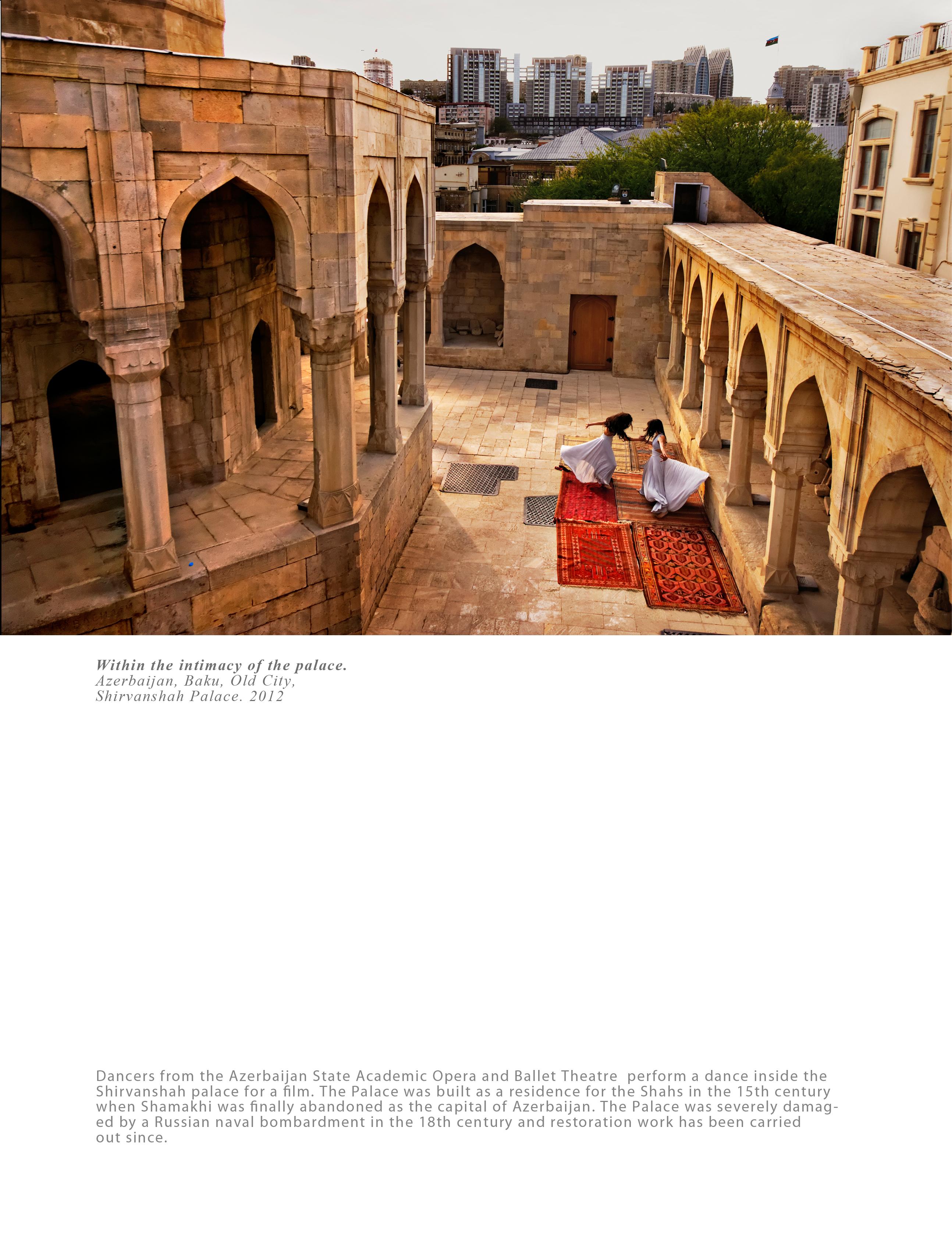 Within the intimacy of the palace.
Azerbaijan, Baku, Old City,
Shirvanshah Palace. 2012

Dancers from the Azerbaijan State Academic Opera and Ballet Theatre  perform a dance inside the Shirvanshah palace for a film. The Palace was built as a residence for the Shahs in the 15th century when Shamakhi was finally abandoned as the capital of Azerbaijan. The Palace was severely damaged by a Russian naval bombardment in the 18th century and restoration work has been carried out since.